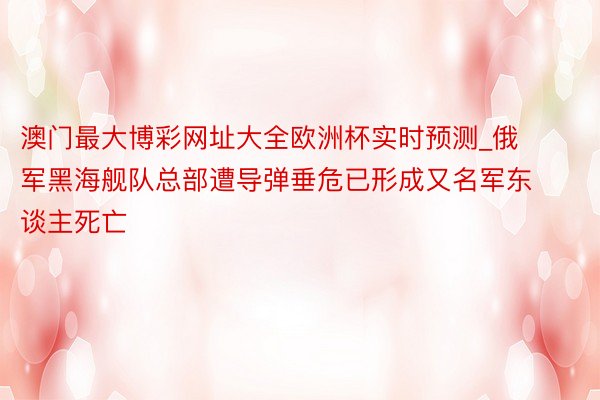 澳门最大博彩网址大全欧洲杯实时预测_俄军黑海舰队总部遭导弹垂危已形成又名军东谈主死亡